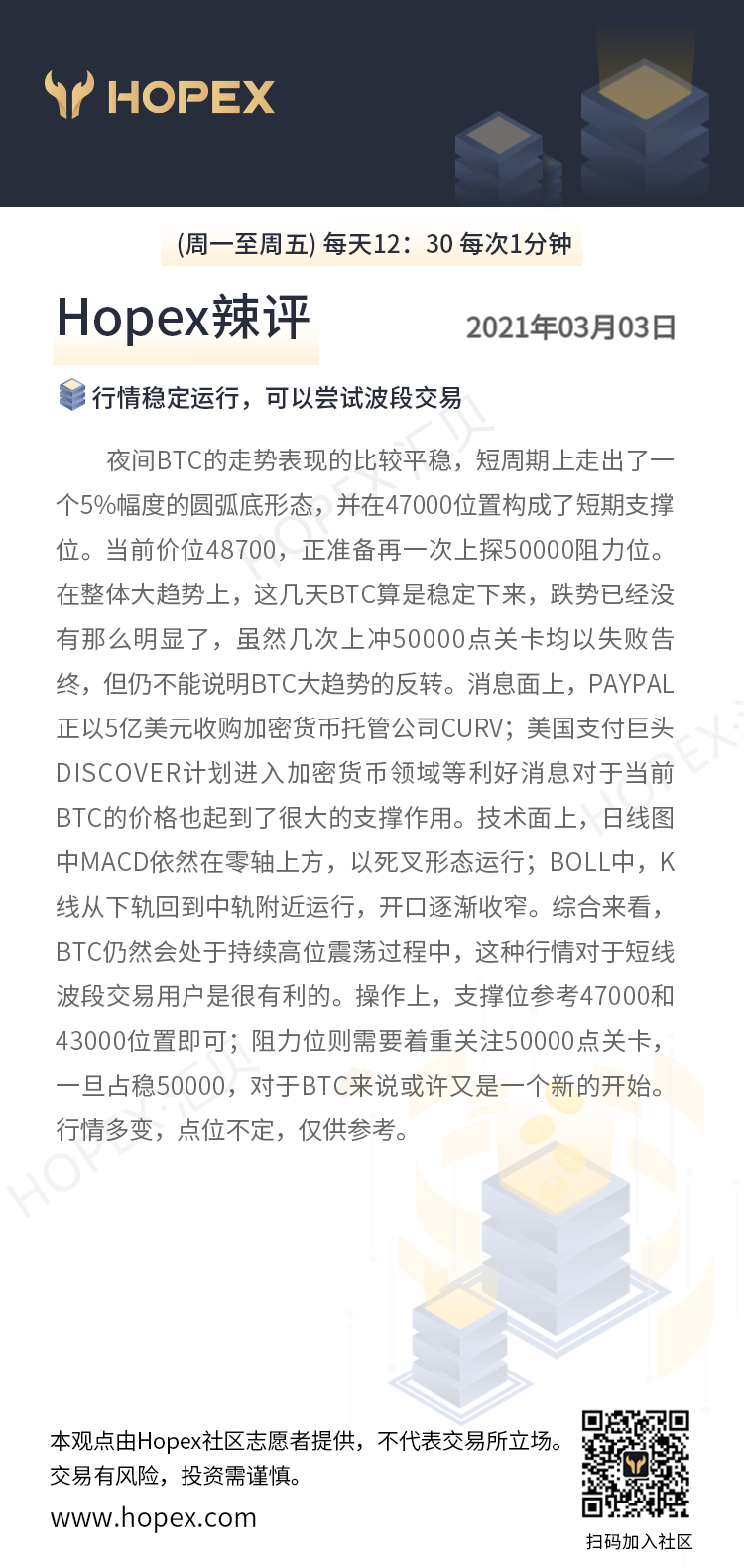 HOPEX

(周一至周五) 每天12：30 每次1分钟

Hopex辣评

2021年03月03日

行情稳定运行，可以尝试波段交易

夜间BTC的走势表现的比较平稳，短周期上走出了一个5%幅度的圆弧底形态，并在47000位置构成了短期支撑位。当前价位48700，正准备再一次上探50000阻力位。在整体大趋势上，这几天BTC算是稳定下来，跌势已经没有那么明显了，虽然几次上冲50000点关卡均以失败告终，但仍不能说明BTC大趋势的反转。消息面上，PAYPAL正以5亿美元收购加密货币托管公司CURV；美国支付巨头DISCOVER计划进入加密货币领域等利好消息对于当前BTC的价格也起到了很大的支撑作用。技术面上，日线图中MACD依然在零轴上方，以死叉形态运行；BOLL中，K线从下轨回到中轨附近运行，开口逐渐收窄。综合来看，BTC仍然会处于持续高位震荡过程中，这种行情对于短线波段交易用户是很有利的。操作上，支撑位参考47000和43000位置即可；阻力位则需要着重关注50000点关卡，一旦占稳50000，对于BTC来说或许又是一个新的开始。行情多变，点位不定，仅供参考。

本观点由Hopex社区志愿者提供，不代表交易所立场。
交易有风险，投资需谨慎。

www.hopex.com

扫码加入社区